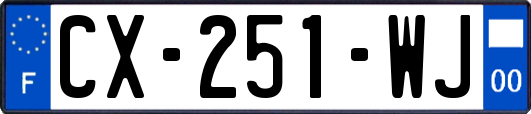 F
CX-251-WJ
00